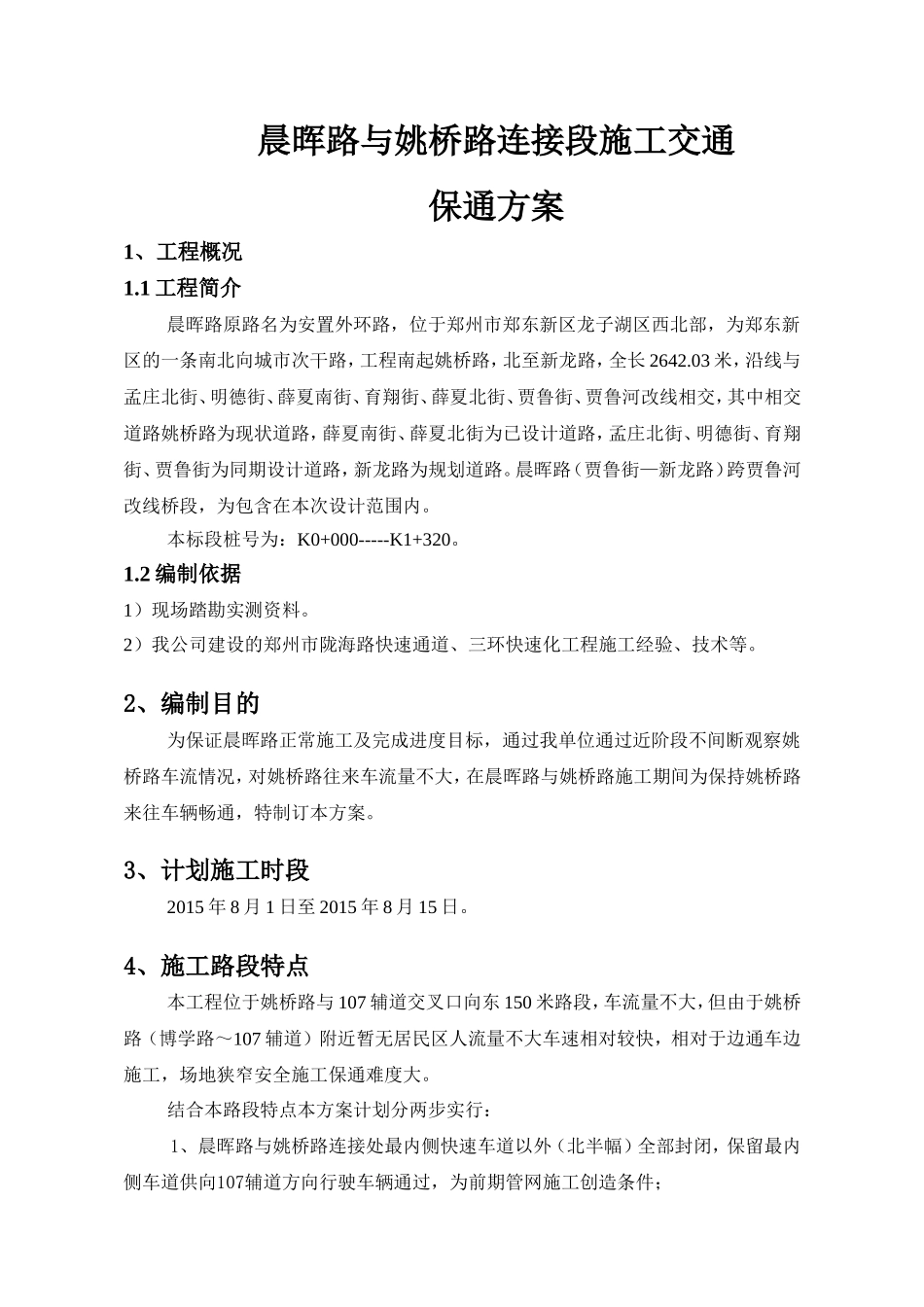 晨晖路与姚桥路连接段施工交通

保通方案

1、工程概况

1.1 工程简介

晨晖路原路名为安置外环路，位于郑州市郑东新区龙子湖区西北部，为郑东新区的一条南北向城市次干路，工程南起姚桥路，北至新龙路，全长 2642.03 米，沿线与孟庄北街、明德街、薛夏南街、育翔街、薛夏北街、贾鲁街、贾鲁河改线相交，其中相交道路姚桥路为现状道路，薛夏南街、薛夏北街为已设计道路，孟庄北街、明德街、育翔街、贾鲁街为同期设计道路，新龙路为规划道路。晨晖路（贾鲁街—新龙路）跨贾鲁河改线桥段，为包含在本次设计范围内。

本标段桩号为：K0+000-----K1+320。

1.2 编制依据

1）现场踏勘实测资料。

2）我公司建设的郑州市陇海路快速通道、三环快速化工程施工经验、技术等。

2、编制目的

为保证晨晖路正常施工及完成进度目标，通过我单位通过近阶段不间断观察姚桥路车流情况，对姚桥路往来车流量不大，在晨晖路与姚桥路施工期间为保持姚桥路来往车辆畅通，特制订本方案。

3、计划施工时段

2015 年 8 月 1 日至 2015 年 8 月 15 日。

4、施工路段特点

本工程位于姚桥路与 107 辅道交叉口向东 150 米路段，车流量不大，但由于姚桥路（博学路～107 辅道）附近暂无居民区人流量不大车速相对较快，相对于边通车边施工，场地狭窄安全施工保通难度大。

结合本路段特点本方案计划分两步实行：

1、晨晖路与姚桥路连接处最内侧快速车道以外（北半幅）全部封闭，保留最内侧车道供向107辅道方向行驶车辆通过，为前期管网施工创造条件；